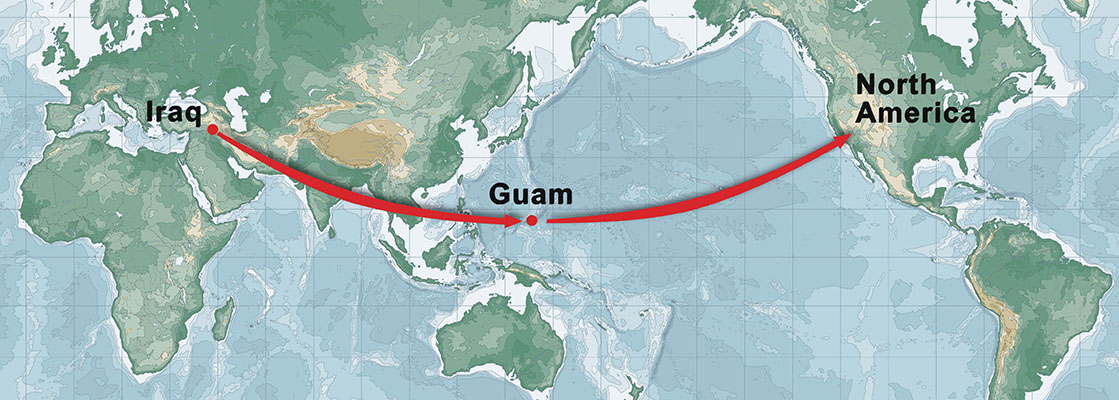 Iraq

Guam

North America